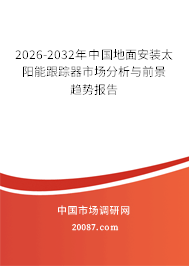 2026-2032年中国地面安装太阳能跟踪器市场分析与前景趋势报告

中国市场调研网

20087.com